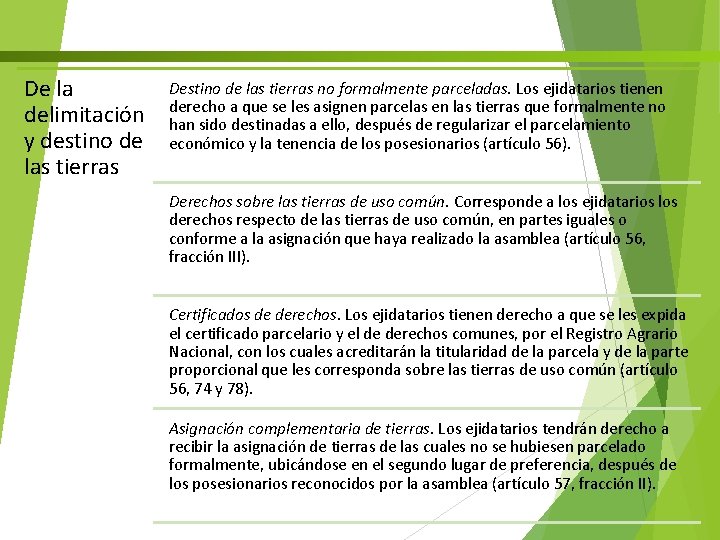 De la delimitación y destino de las tierras

Destino de las tierras no formalmente parceladas. Los ejidatarios tienen derecho a que se les asignen parcelas en las tierras que formalmente no han sido destinadas a ello, después de regularizar el parcelamiento económico y la tenencia de los posesionarios (artículo 56).

Derechos sobre las tierras de uso común. Corresponde a los ejidatarios los derechos respecto de las tierras de uso común, en partes iguales o conforme a la asignación que haya realizado la asamblea (artículo 56, fracción III).

Certificados de derechos. Los ejidatarios tienen derecho a que se les expida el certificado parcelario y el de derechos comunes, por el Registro Agrario Nacional, con los cuales acreditarán la titularidad de la parcela y de la parte proporcional que les corresponda sobre las tierras de uso común (artículo 56, 74 y 78).

Asignación complementaria de tierras. Los ejidatarios tendrán derecho a recibir la asignación de tierras de las cuales no se hubiesen parcelado formalmente, ubicándose en el segundo lugar de preferencia, después de los posesionarios reconocidos por la asamblea (artículo 57, fracción II).